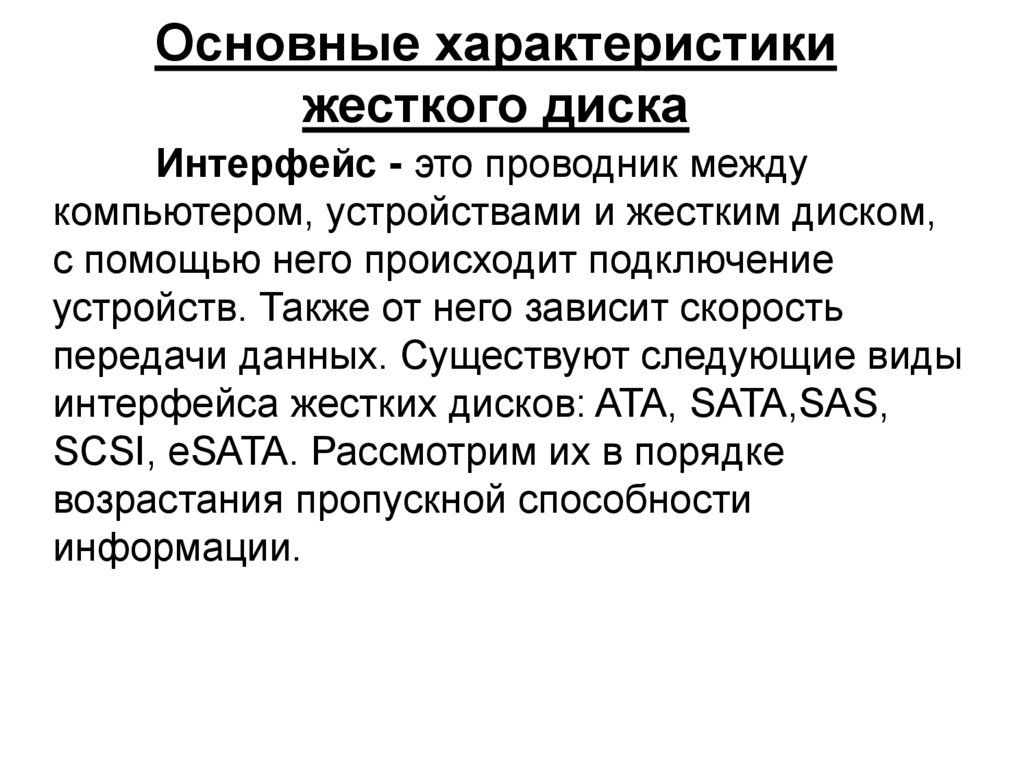 Основные характеристики жесткого диска

Интерфейс - это проводник между компьютером, устройствами и жестким диском, с помощью него происходит подключение устройств. Также от него зависит скорость передачи данных. Существуют следующие виды интерфейса жестких дисков: ATA, SATA,SAS, SCSI, eSATA. Рассмотрим их в порядке возрастания пропускной способности информации.